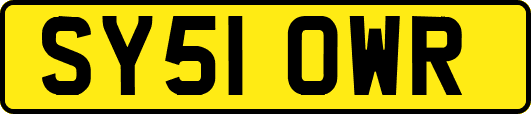 SY51 OWR